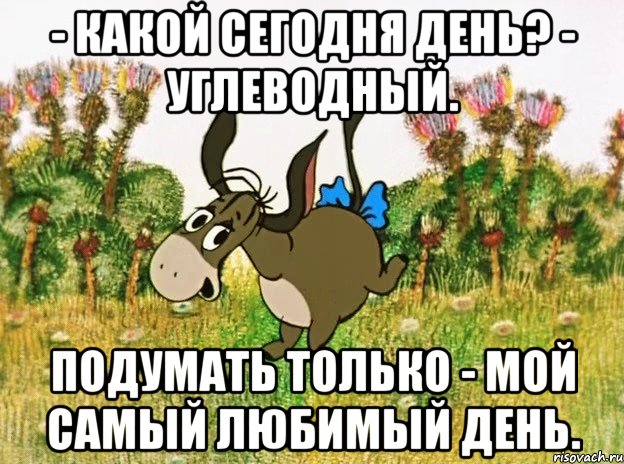 - КАКОЙ СЕГОДНЯ ДЕНЬ? - УГЛЕВОДНЫЙ.

ПОДУМАТЬ ТОЛЬКО - МОЙ САМЫЙ ЛЮБИМЫЙ ДЕНЬ.

risovach.ru